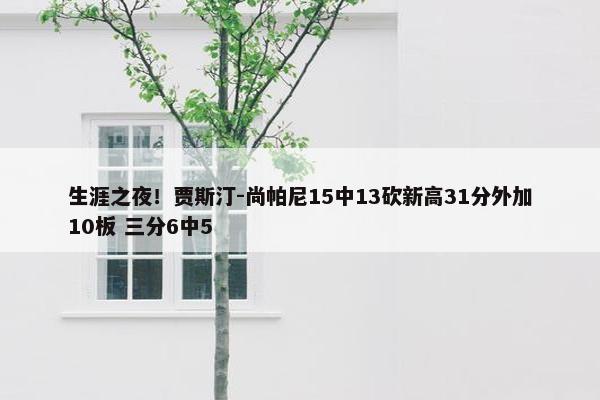 生涯之夜！贾斯汀-尚帕尼15中13砍新高31分外加10板 三分6中5